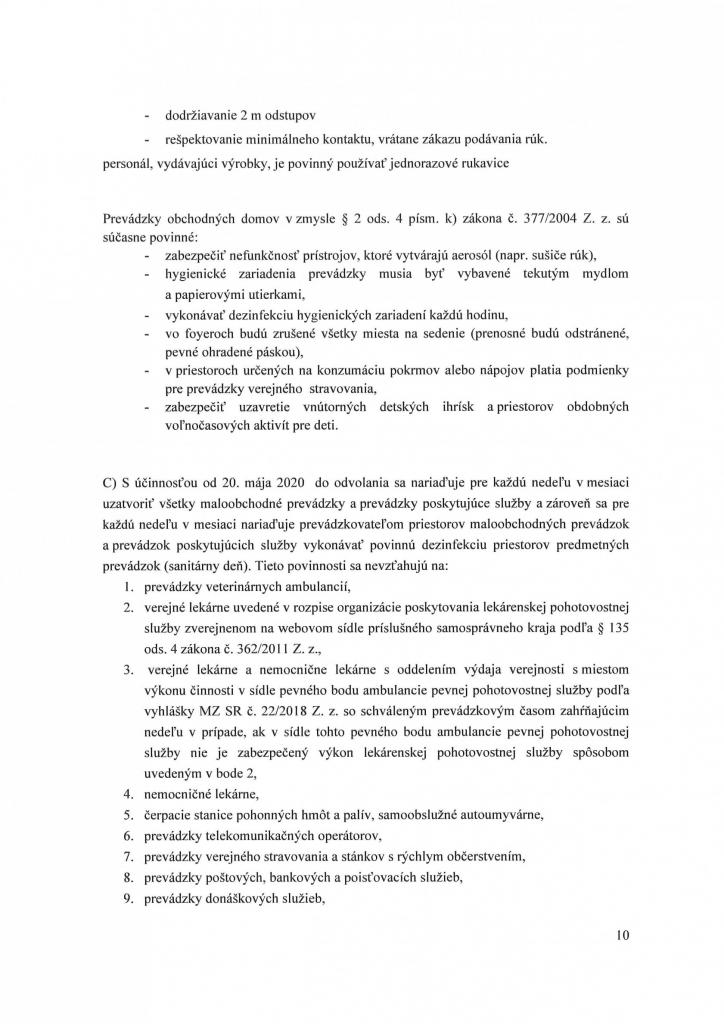 - dodržiavanie 2 m odstupov
- rešpektovanie minimálneho kontaktu, vrátane zákazu podávania rúk.

personál, vydávajúci výrobky, je povinný používať jednorazové rukavice

Prevádzky obchodných domov v zmysle § 2 ods. 4 písm. k) zákona č. 377/2004 Z. z. sú súčasne povinné:

- zabezpečiť nefunkčnosť prístrojov, ktoré vytvárajú aerosól (napr. sušiče rúk),
- hygienické zariadenia prevádzky musia byť vybavené tekutým mydlom a papierovými utierkami,
- vykonávať dezinfekciu hygienických zariadení každú hodinu,
- vo foyeroch budú zrušené všetky miesta na sedenie (prenosné budú odstránené, pevné ohradené páskou),
- v priestoroch určených na konzumáciu pokrmov alebo nápojov platia podmienky pre prevádzky verejného stravovania,
- zabezpečiť uzavretie vnútorných detských ihrísk a priestorov obdobných voľnočasových aktivít pre deti.

C) S účinnosťou od 20. mája 2020 do odvolania sa nariaďuje pre každú nedeľu v mesiaci uzatvoriť všetky maloobchodné prevádzky a prevádzky poskytujúce služby a zároveň sa pre každú nedeľu v mesiaci nariaďuje prevádzkovateľom priestorov maloobchodných prevádzok a prevádzok poskytujúcich služby vykonávať povinnú dezinfekciu priestorov predmetných prevádzok (sanitárny deň). Tieto povinnosti sa nevzťahujú na:

1. prevádzky veterinárnych ambulancií,
2. verejné lekárne uvedené v rozpise organizácie poskytovania lekárenskej pohotovostnej služby zverejnenom na webovom sídle príslušného samosprávneho kraja podľa § 135 ods. 4 zákona č. 362/2011 Z. z.,
3. verejné lekárne a nemocničné lekárne s oddelením výdaja verejnosti s miestom výkonu činnosti v sídle pevného bodu ambulancie pevnej pohotovostnej služby podľa vyhlášky MZ SR č. 22/2018 Z. z. so schváleným prevádzkovým časom zahŕňajúcim nedeľu v prípade, ak v sídle tohto pevného bodu ambulancie pevnej pohotovostnej služby nie je zabezpečený výkon lekárenskej pohotovostnej služby spôsobom uvedeným v bode 2,
4. nemocničné lekárne,
5. čerpacie stanice pohonných hmôt a palív, samoobslužné autoumyvárne,
6. prevádzky telekomunikačných operátorov,
7. prevádzky verejného stravovania a stánkov s rýchlym občerstvením,
8. prevádzky poštových, bankových a poisťovacích služieb,
9. prevádzky donáškových služieb,

10